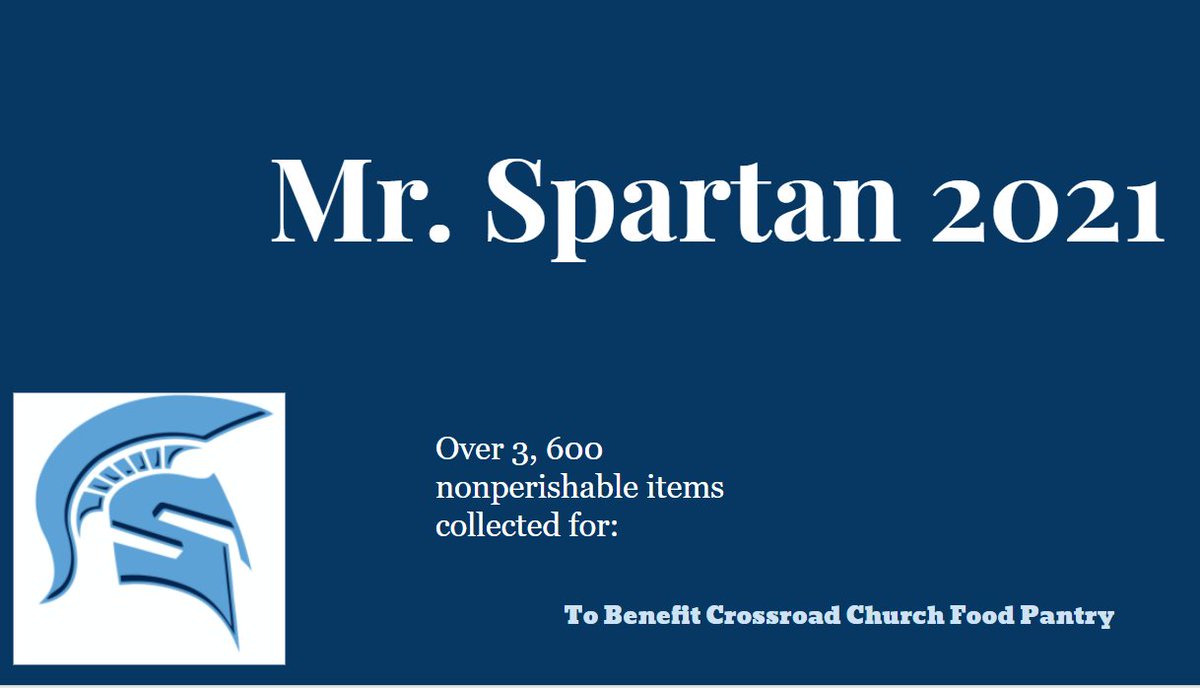 Mr. Spartan 2021

Over 3, 600 nonperishable items collected for:

To Benefit Crossroad Church Food Pantry